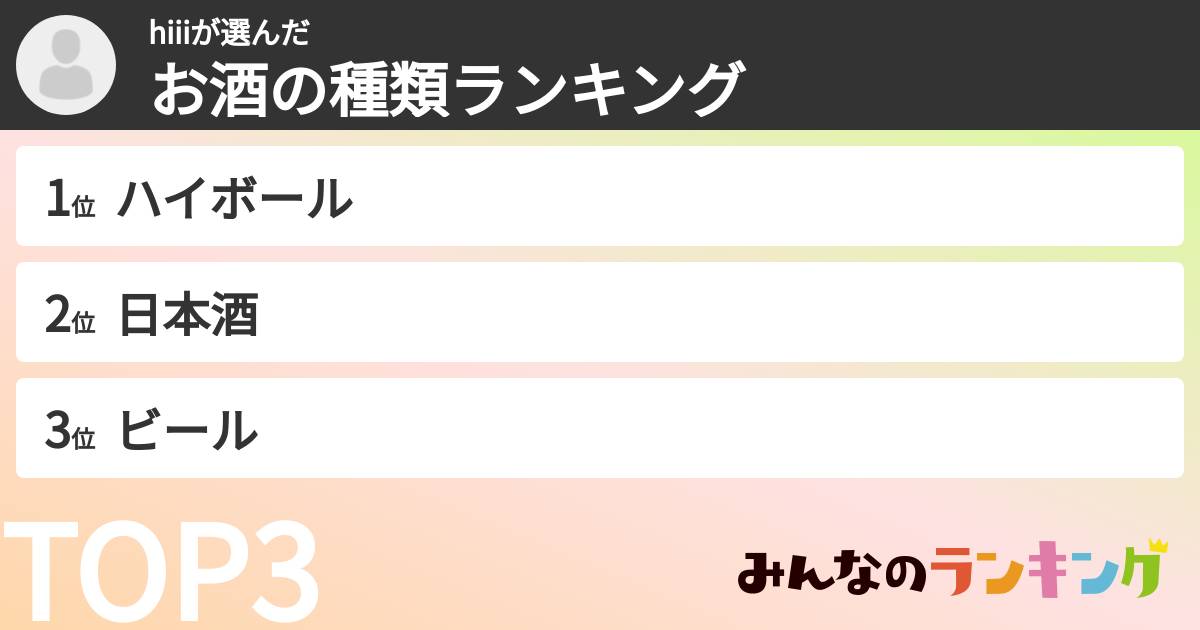 hiiiが選んだ
お酒の種類ランキング

1位 ハイボール

2位 日本酒

3位 ビール

TOP3

みんなのランキング